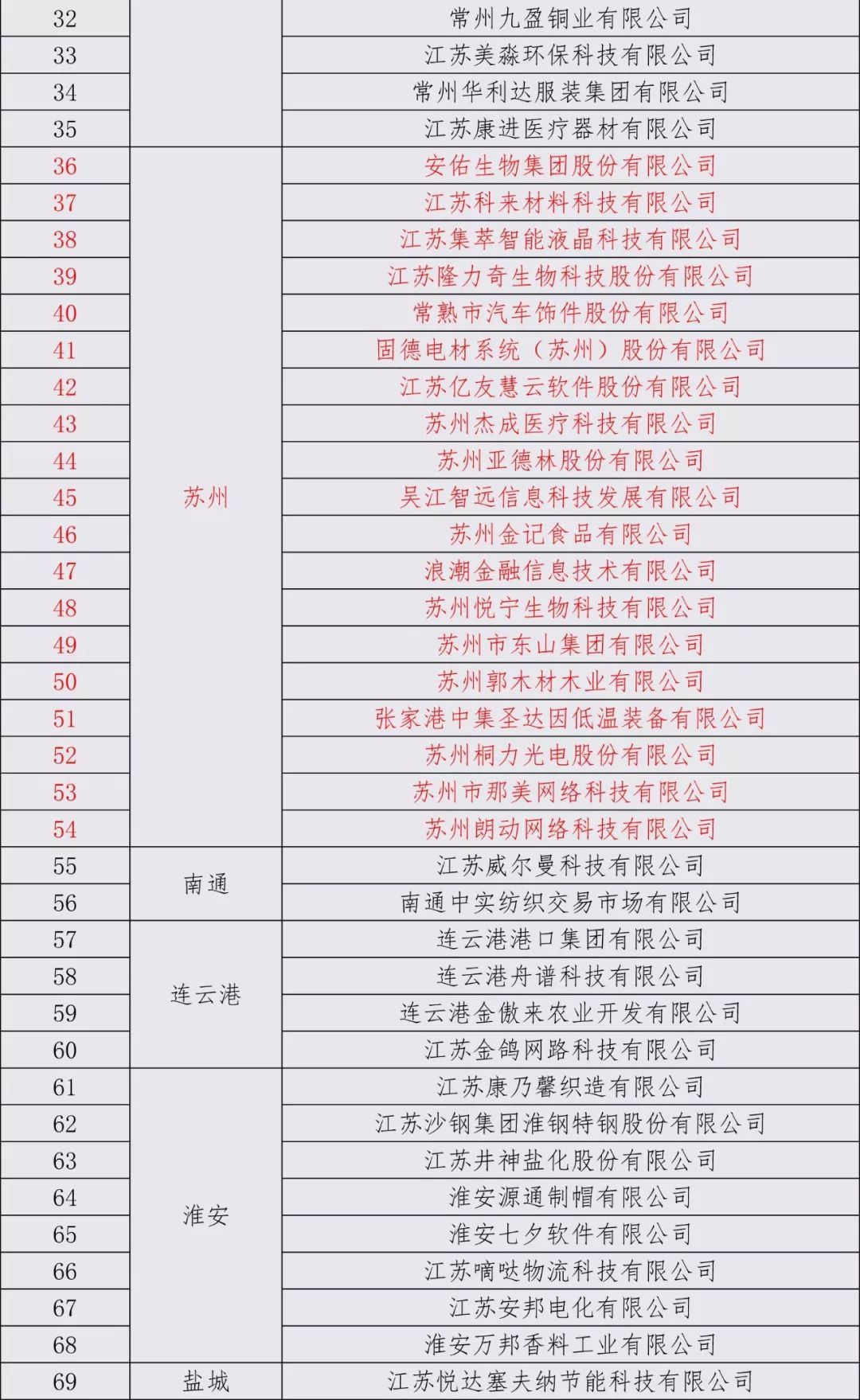 | 32 | | 常州九盈铜业有限公司 |
|---|---|---|
| 33 | | 江苏美淼环保科技有限公司 |
| 34 | | 常州华利达服装集团有限公司 |
| 35 | | 江苏康进医疗器材有限公司 |
| 36 | 苏州 | 安佑生物集团股份有限公司 |
| 37 | | 江苏科来材料科技有限公司 |
| 38 | | 江苏集萃智能液晶科技有限公司 |
| 39 | | 江苏隆力奇生物科技股份有限公司 |
| 40 | | 常熟市汽车饰件股份有限公司 |
| 41 | | 固德电材系统（苏州）股份有限公司 |
| 42 | | 江苏亿友慧云软件股份有限公司 |
| 43 | | 苏州杰成医疗科技有限公司 |
| 44 | | 苏州亚德林股份有限公司 |
| 45 | | 吴江智远信息科技发展有限公司 |
| 46 | | 苏州金记食品有限公司 |
| 47 | | 浪潮金融信息技术有限公司 |
| 48 | | 苏州悦宁生物科技有限公司 |
| 49 | | 苏州市东山集团有限公司 |
| 50 | | 苏州郭木材木业有限公司 |
| 51 | | 张家港中集圣达因低温装备有限公司 |
| 52 | | 苏州桐力光电股份有限公司 |
| 53 | | 苏州市那美网络科技有限公司 |
| 54 | | 苏州朗动网络科技有限公司 |
| 55 | 南通 | 江苏威尔曼科技有限公司 |
| 56 | | 南通中实纺织交易市场有限公司 |
| 57 | 连云港 | 连云港港口集团有限公司 |
| 58 | | 连云港舟谱科技有限公司 |
| 59 | | 连云港金傲来农业开发有限公司 |
| 60 | | 江苏金鸽网路科技有限公司 |
| 61 | 淮安 | 江苏康乃馨织造有限公司 |
| 62 | | 江苏沙钢集团淮钢特钢股份有限公司 |
| 63 | | 江苏井神盐化股份有限公司 |
| 64 | | 淮安源通制帽有限公司 |
| 65 | | 淮安七夕软件有限公司 |
| 66 | | 江苏嘀哒物流科技有限公司 |
| 67 | | 江苏安邦电化有限公司 |
| 68 | | 淮安万邦香料工业有限公司 |
| 69 | 盐城 | 江苏悦达塞夫纳节能科技有限公司 |